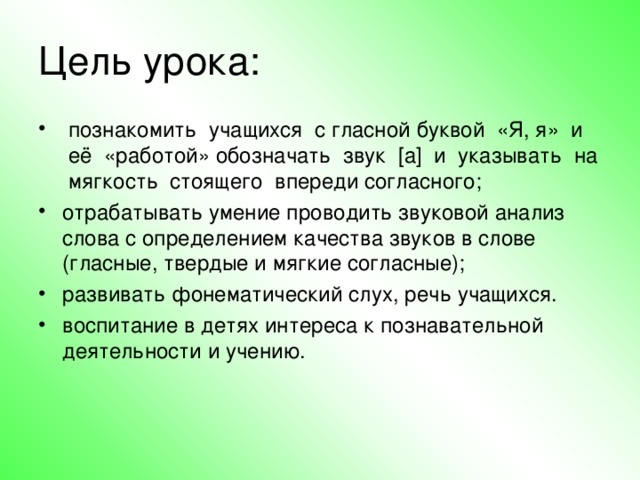 Цель урока:

• познакомить учащихся с гласной буквой «Я, я» и её «работой» обозначать звук [а] и указывать на мягкость стоящего впереди согласного;

• отрабатывать умение проводить звуковой анализ слова с определением качества звуков в слове (гласные, твердые и мягкие согласные);

• развивать фонематический слух, речь учащихся.

• воспитание в детях интереса к познавательной деятельности и учению.